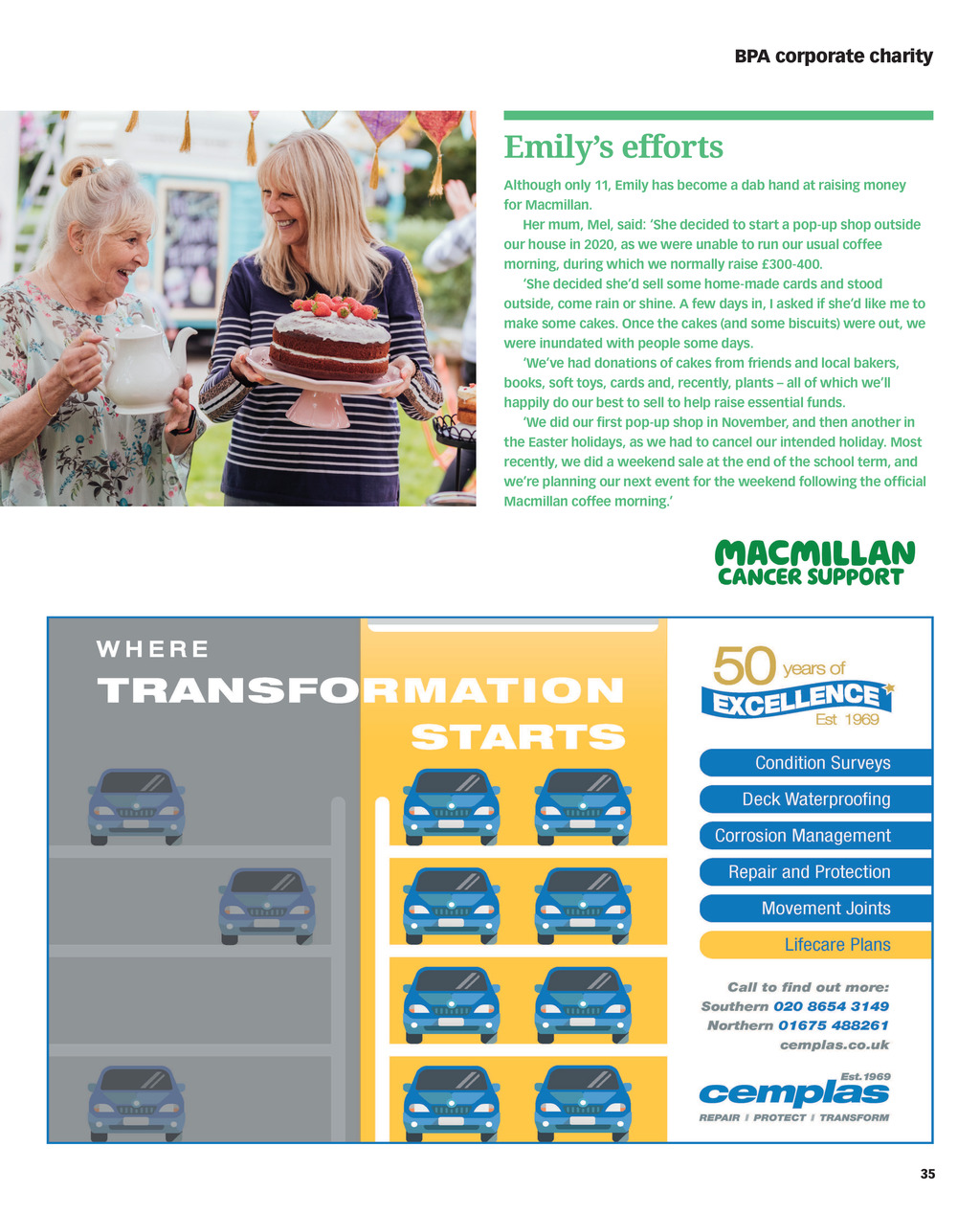 BPA corporate charity

Emily's efforts

Although only 11, Emily has become a dab hand at raising money for Macmillan.

Her mum, Mel, said: 'She decided to start a pop-up shop outside our house in 2020, as we were unable to run our usual coffee morning, during which we normally raise £300-400.

'She decided she'd sell some home-made cards and stood outside, come rain or shine. A few days in, I asked if she'd like me to make some cakes. Once the cakes (and some biscuits) were out, we were inundated with people some days.

'We've had donations of cakes from friends and local bakers, books, soft toys, cards and, recently, plants – all of which we'll happily do our best to sell to help raise essential funds.

'We did our first pop-up shop in November, and then another in the Easter holidays, as we had to cancel our intended holiday. Most recently, we did a weekend sale at the end of the school term, and we're planning our next event for the weekend following the official Macmillan coffee morning.'

MACMILLAN
CANCER SUPPORT

WHERE
TRANSFORMATION
STARTS

50 years of
EXCELLENCE
Est 1969

Condition Surveys
Deck Waterproofing
Corrosion Management
Repair and Protection
Movement Joints
Lifecare Plans

Call to find out more:
Southern 020 8654 3149
Northern 01675 488261
cemplas.co.uk

Est.1969
cemplas
REPAIR | PROTECT | TRANSFORM

35